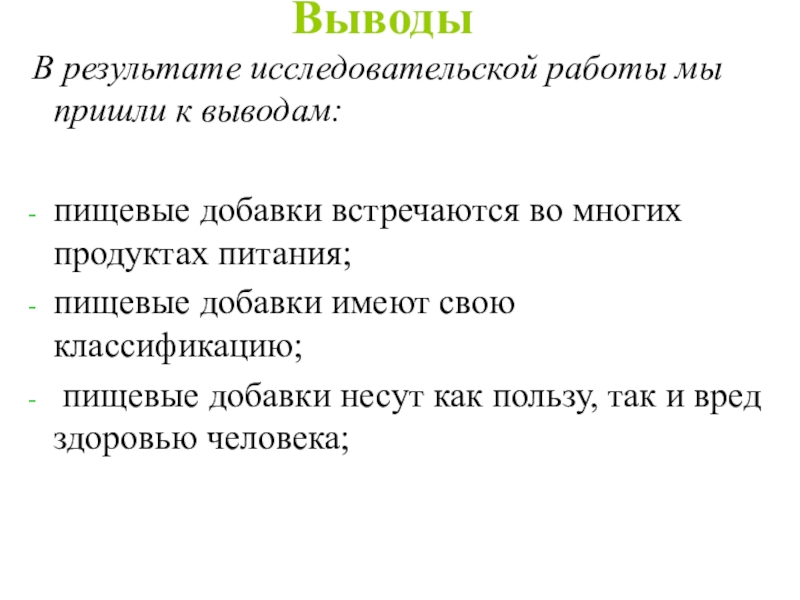 Выводы

В результате исследовательской работы мы пришли к выводам:

- пищевые добавки встречаются во многих продуктах питания;
- пищевые добавки имеют свою классификацию;
- пищевые добавки несут как пользу, так и вред здоровью человека;